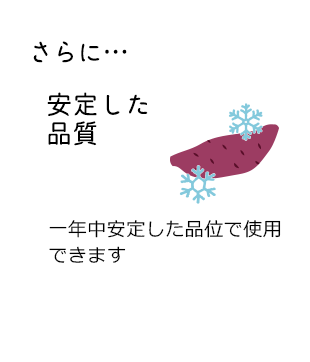 さらに…

安定した
品質

一年中安定した品位で使用できます